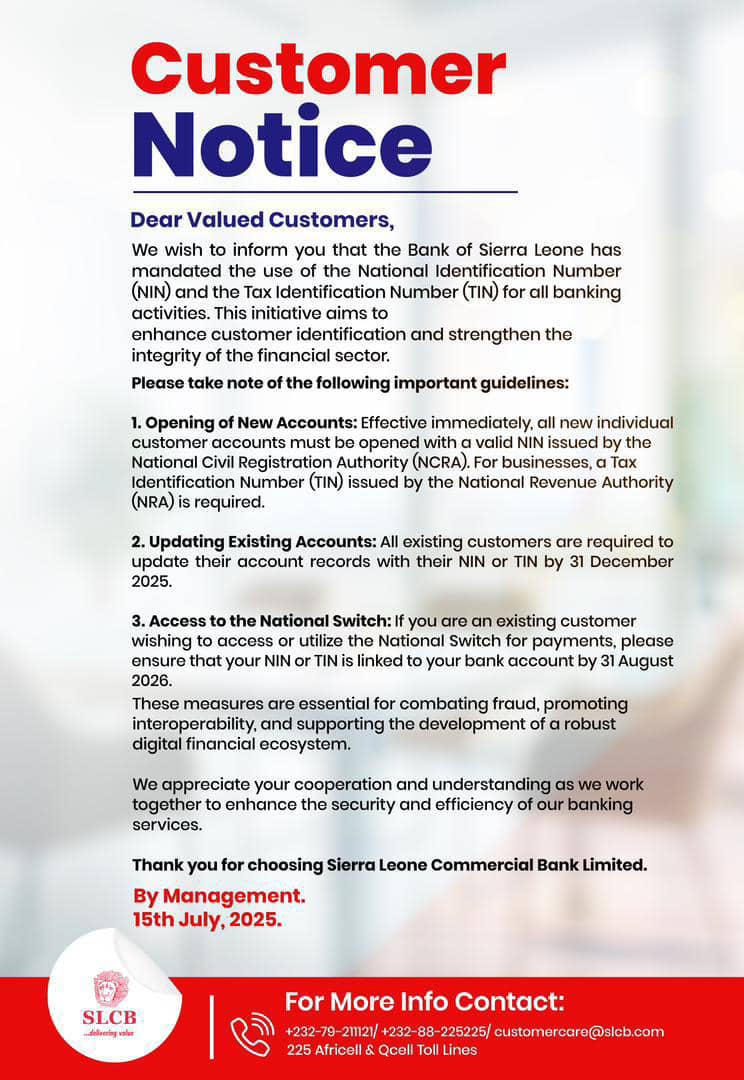 Customer Notice

Dear Valued Customers,

We wish to inform you that the Bank of Sierra Leone has mandated the use of the National Identification Number (NIN) and the Tax Identification Number (TIN) for all banking activities. This initiative aims to enhance customer identification and strengthen the integrity of the financial sector.

Please take note of the following important guidelines:

1. Opening of New Accounts: Effective immediately, all new individual customer accounts must be opened with a valid NIN issued by the National Civil Registration Authority (NCRA). For businesses, a Tax Identification Number (TIN) issued by the National Revenue Authority (NRA) is required.

2. Updating Existing Accounts: All existing customers are required to update their account records with their NIN or TIN by 31 December 2025.

3. Access to the National Switch: If you are an existing customer wishing to access or utilize the National Switch for payments, please ensure that your NIN or TIN is linked to your bank account by 31 August 2026.

These measures are essential for combating fraud, promoting interoperability, and supporting the development of a robust digital financial ecosystem.

We appreciate your cooperation and understanding as we work together to enhance the security and efficiency of our banking services.

Thank you for choosing Sierra Leone Commercial Bank Limited.

By Management.
15th July, 2025.

SLCB
...delivering value

For More Info Contact:
+232-79-211121/ +232-88-225225/ customercare@slcb.com
225 Africell & Qcell Toll Lines